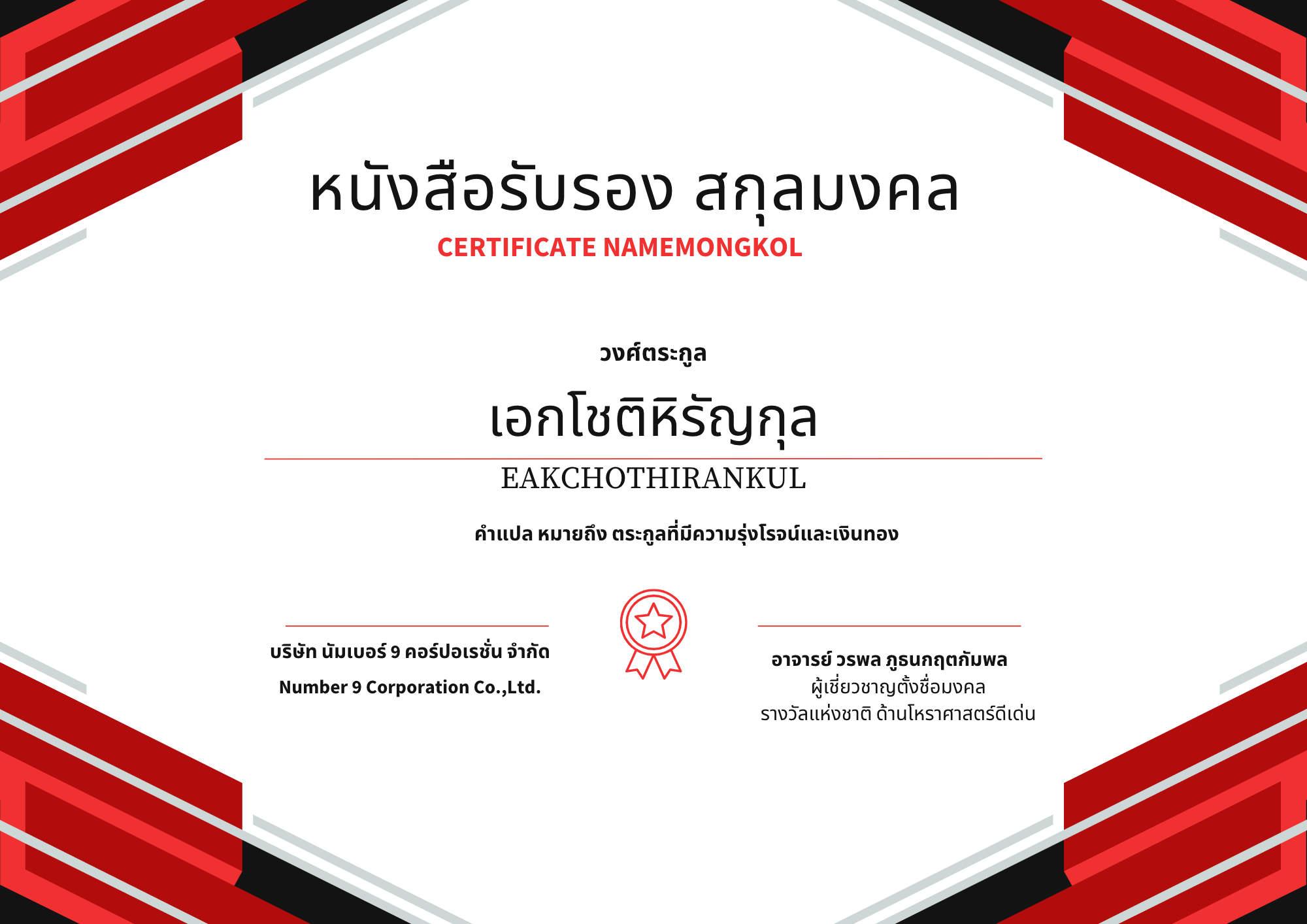 หนังสือรับรอง สกุลมงคล
CERTIFICATE NAMEMONGKOL

วงศ์ตระกูล

เอกโชติหิรัญกุล

EAKCHOTHIRANKUL

คำแปล หมายถึง ตระกูลที่มีความรุ่งโรจน์และเงินทอง

บริษัท นัมเบอร์ 9 คอร์ปอเรชั่น จำกัด
Number 9 Corporation Co.,Ltd.

อาจารย์ วรพล ภูธนกฤตกัมพล
ผู้เชี่ยวชาญตั้งชื่อมงคล
รางวัลแห่งชาติ ด้านโหราศาสตร์ดีเด่น